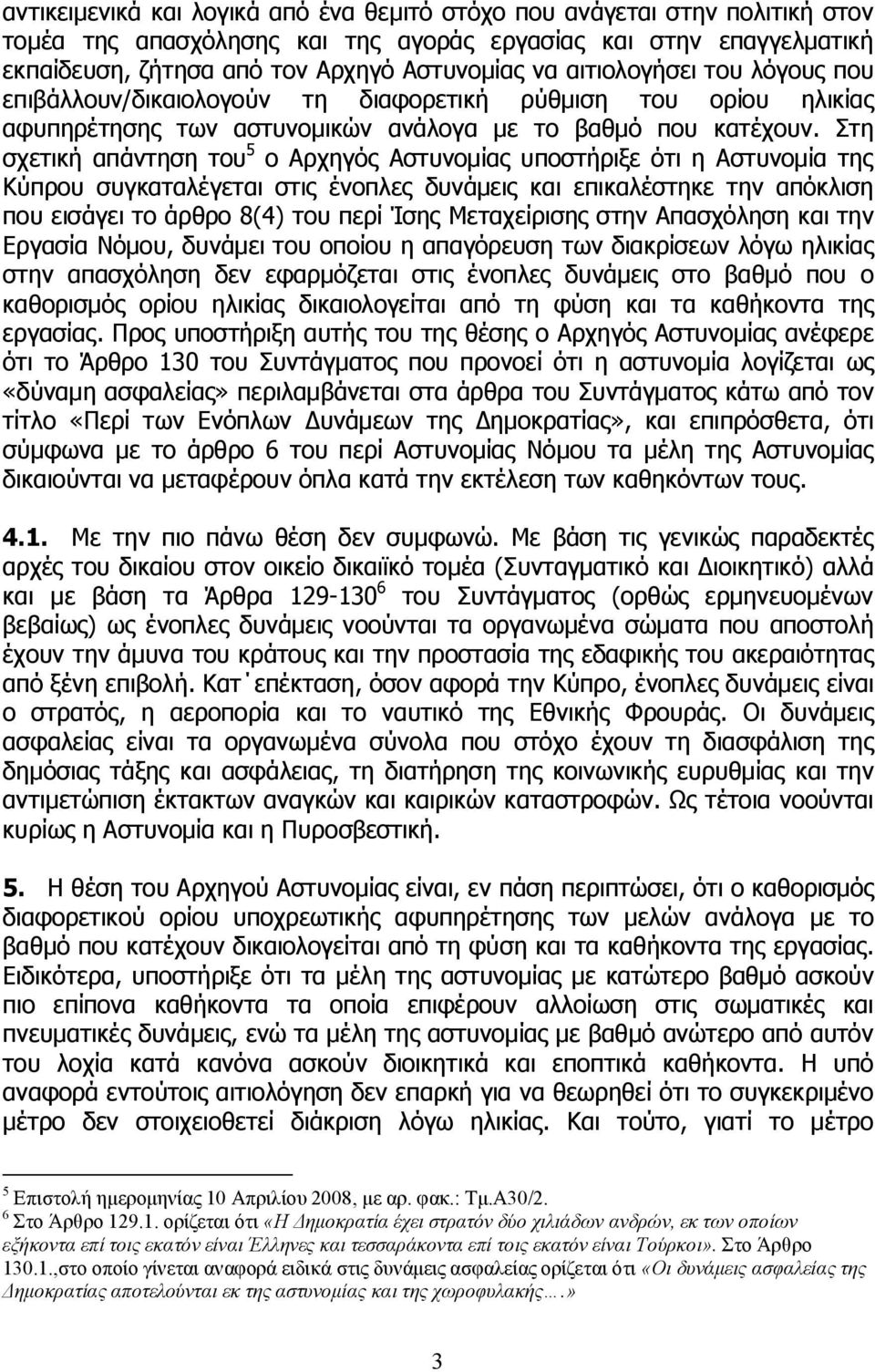 αντικειμενικά και λογικά από ένα θεμιτό στόχο που ανάγεται στην πολιτική στον τομέα της απασχόλησης και της αγοράς εργασίας και στην επαγγελματική εκπαίδευση, ζήτησα από τον Αρχηγό Αστυνομίας να αιτιολογήσει του λόγους που επιβάλλουν/δικαιολογούν τη διαφορετική ρύθμιση του ορίου ηλικίας αφυπηρέτησης των αστυνομικών ανάλογα με το βαθμό που κατέχουν. Στη σχετική απάντηση του$^5$ ο Αρχηγός Αστυνομίας υποστήριξε ότι η Αστυνομία της Κύπρου συγκαταλέγεται στις ένοπλες δυνάμεις και επικαλέστηκε την απόκλιση που εισάγει το άρθρο 8(4) του περί Ίσης Μεταχείρισης στην Απασχόληση και την Εργασία Νόμου, δυνάμει του οποίου η απαγόρευση των διακρίσεων λόγω ηλικίας στην απασχόληση δεν εφαρμόζεται στις ένοπλες δυνάμεις στο βαθμό που ο καθορισμός ορίου ηλικίας δικαιολογείται από τη φύση και τα καθήκοντα της εργασίας. Προς υποστήριξη αυτής του της θέσης ο Αρχηγός Αστυνομίας ανέφερε ότι το Άρθρο 130 του Συντάγματος που προνοεί ότι η αστυνομία λογίζεται ως «δύναμη ασφαλείας» περιλαμβάνεται στα άρθρα του Συντάγματος κάτω από τον τίτλο «Περί των Ενόπλων Δυνάμεων της Δημοκρατίας», και επιπρόσθετα, ότι σύμφωνα με το άρθρο 6 του περί Αστυνομίας Νόμου τα μέλη της Αστυνομίας δικαιούνται να μεταφέρουν όπλα κατά την εκτέλεση των καθηκόντων τους.

4.1. Με την πιο πάνω θέση δεν συμφωνώ. Με βάση τις γενικώς παραδεκτές αρχές του δικαίου στον οικείο δικαιϊκό τομέα (Συνταγματικό και Διοικητικό) αλλά και με βάση τα Άρθρα 129-130$^6$ του Συντάγματος (ορθώς ερμηνευομένων βεβαίως) ως ένοπλες δυνάμεις νοούνται τα οργανωμένα σώματα που αποστολή έχουν την άμυνα του κράτους και την προστασία της εδαφικής του ακεραιότητας από ξένη επιβολή. Κατ΄επέκταση, όσον αφορά την Κύπρο, ένοπλες δυνάμεις είναι ο στρατός, η αεροπορία και το ναυτικό της Εθνικής Φρουράς. Οι δυνάμεις ασφαλείας είναι τα οργανωμένα σύνολα που στόχο έχουν τη διασφάλιση της δημόσιας τάξης και ασφάλειας, τη διατήρηση της κοινωνικής ευρυθμίας και την αντιμετώπιση έκτακτων αναγκών και καιρικών καταστροφών. Ως τέτοια νοούνται κυρίως η Αστυνομία και η Πυροσβεστική.

5. Η θέση του Αρχηγού Αστυνομίας είναι, εν πάση περιπτώσει, ότι ο καθορισμός διαφορετικού ορίου υποχρεωτικής αφυπηρέτησης των μελών ανάλογα με το βαθμό που κατέχουν δικαιολογείται από τη φύση και τα καθήκοντα της εργασίας. Ειδικότερα, υποστήριξε ότι τα μέλη της αστυνομίας με κατώτερο βαθμό ασκούν πιο επίπονα καθήκοντα τα οποία επιφέρουν αλλοίωση στις σωματικές και πνευματικές δυνάμεις, ενώ τα μέλη της αστυνομίας με βαθμό ανώτερο από αυτόν του λοχία κατά κανόνα ασκούν διοικητικά και εποπτικά καθήκοντα. Η υπό αναφορά εντούτοις αιτιολόγηση δεν επαρκή για να θεωρηθεί ότι το συγκεκριμένο μέτρο δεν στοιχειοθετεί διάκριση λόγω ηλικίας. Και τούτο, γιατί το μέτρο

$^5$ Επιστολή ημερομηνίας 10 Απριλίου 2008, με αρ. φακ.: Τμ.Α30/2.
$^6$ Στο Άρθρο 129.1. ορίζεται ότι «Η Δημοκρατία έχει στρατόν δύο χιλιάδων ανδρών, εκ των οποίων εξήκοντα επί τοις εκατόν είναι Έλληνες και τεσσαράκοντα επί τοις εκατόν είναι Τούρκοι». Στο Άρθρο 130.1.,στο οποίο γίνεται αναφορά ειδικά στις δυνάμεις ασφαλείας ορίζεται ότι «Οι δυνάμεις ασφαλείας της Δημοκρατίας αποτελούνται εκ της αστυνομίας και της χωροφυλακής….»

3